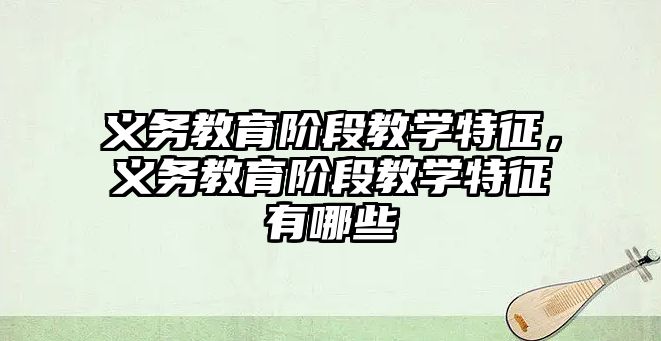 义务教育阶段教学特征，义务教育阶段教学特征有哪些